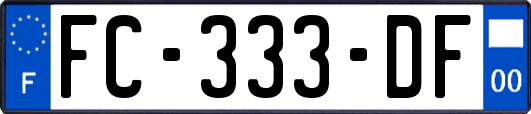 F

FC-333-DF

00